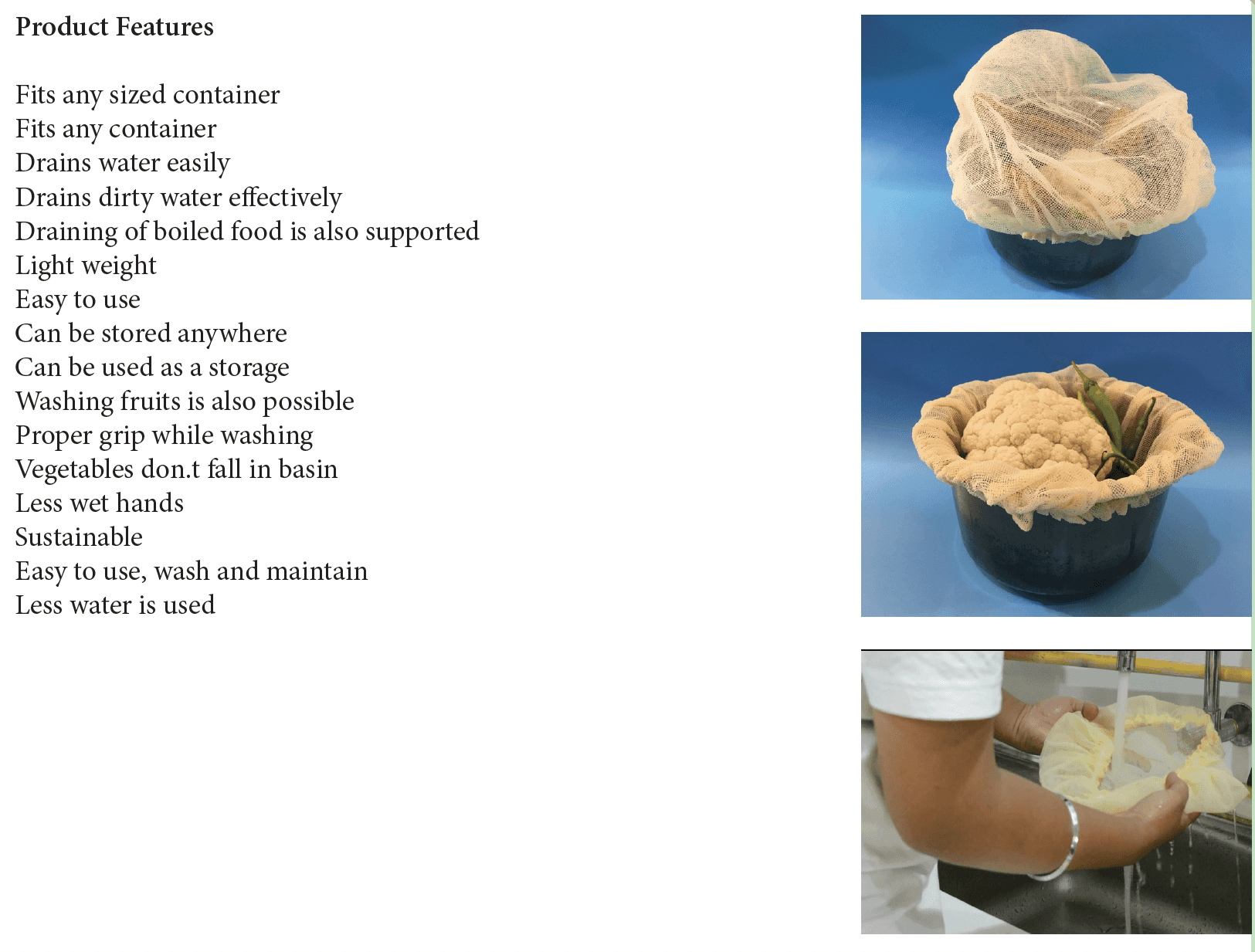 Product Features

Fits any sized container
Fits any container
Drains water easily
Drains dirty water effectively
Draining of boiled food is also supported
Light weight
Easy to use
Can be stored anywhere
Can be used as a storage
Washing fruits is also possible
Proper grip while washing
Vegetables don.t fall in basin
Less wet hands
Sustainable
Easy to use, wash and maintain
Less water is used